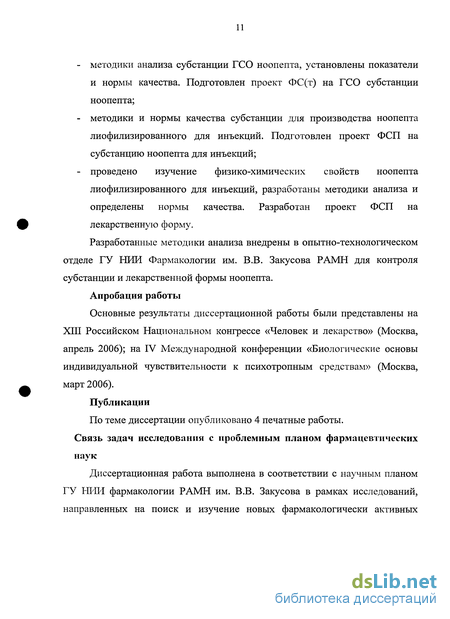 11

- методики анализа субстанции ГСО ноопепта, установлены показатели и нормы качества. Подготовлен проект ФС(т) на ГСО субстанции ноопепта;
- методики и нормы качества субстанции для производства ноопепта лиофилизированного для инъекций. Подготовлен проект ФСП на субстанцию ноопепта для инъекций;
- проведено изучение физико-химических свойств ноопепта лиофилизированного для инъекций, разработаны методики анализа и определены нормы качества. Разработан проект ФСП на лекарственную форму.

Разработанные методики анализа внедрены в опытно-технологическом отделе ГУ НИИ Фармакологии им. В.В. Закусова РАМН для контроля субстанции и лекарственной формы ноопепта.

Апробация работы

Основные результаты диссертационной работы были представлены на XIII Российском Национальном конгрессе «Человек и лекарство» (Москва, апрель 2006); на IV Международной конференции «Биологические основы индивидуальной чувствительности к психотропным средствам» (Москва, март 2006).

Публикации

По теме диссертации опубликовано 4 печатные работы.

Связь задач исследования с проблемным планом фармацевтических наук

Диссертационная работа выполнена в соответствии с научным планом ГУ НИИ фармакологии РАМН им. В.В. Закусова в рамках исследований, направленных на поиск и изучение новых фармакологически активных

dsLib.net
библиотека диссертаций